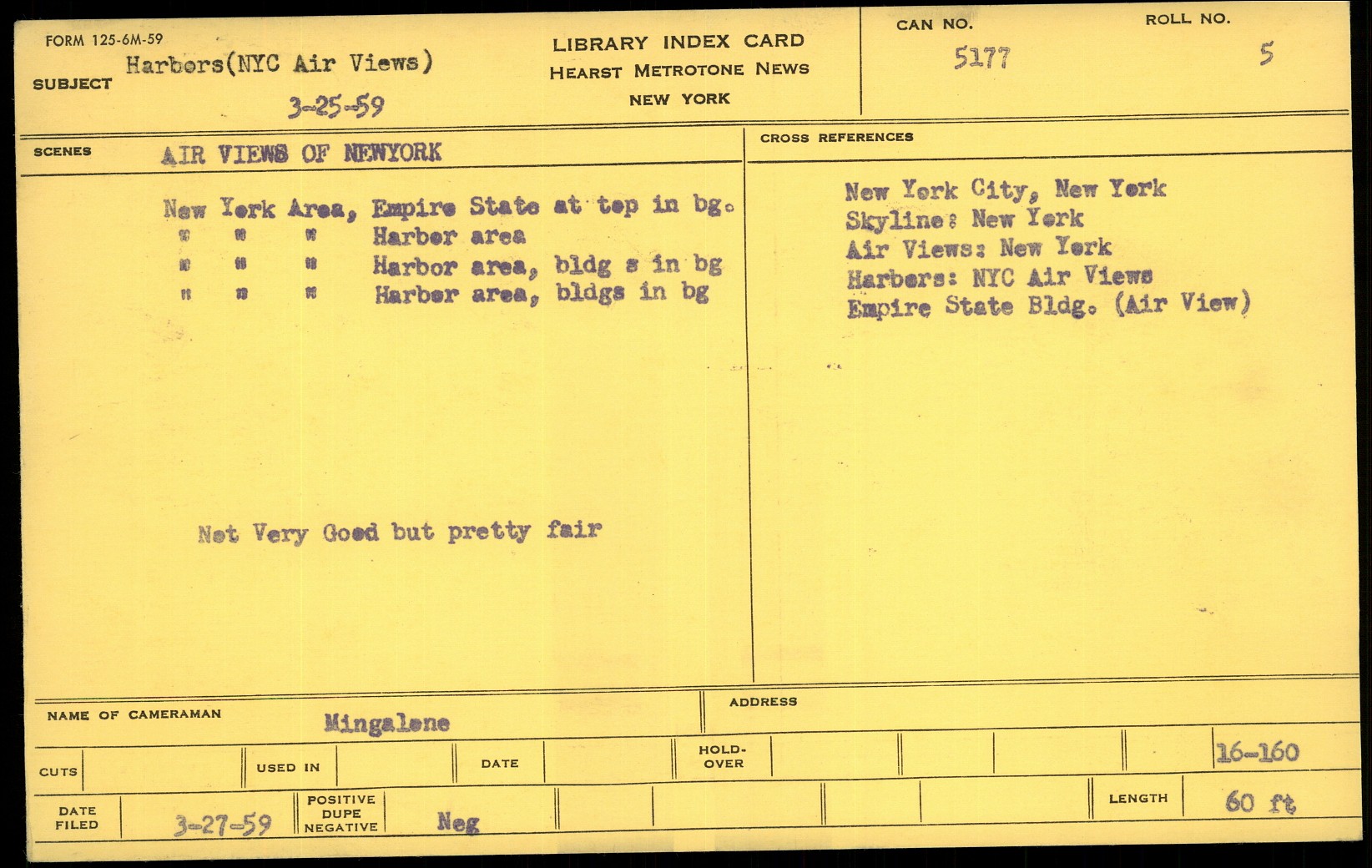 FORM 125-6M-59

SUBJECT Harbors(NYC Air Views)

3-25-59

LIBRARY INDEX CARD
HEARST METROTONE NEWS
NEW YORK

CAN NO. 5177

ROLL NO. 5

SCENES AIR VIEWS OF NEWYORK

New York Area, Empire State at top in bg.
" " " Harbor area
" " " Harbor area, bldg s in bg
" " " Harbor area, bldgs in bg

Not Very Good but pretty fair

CROSS REFERENCES

New York City, New York
Skyline: New York
Air Views: New York
Harbors: NYC Air Views
Empire State Bldg. (Air View)

NAME OF CAMERAMAN Mingalone

ADDRESS

CUTS

USED IN

DATE

HOLD-OVER

16-160

DATE FILED 3-27-59

POSITIVE DUPE NEGATIVE Neg

LENGTH 60 ft